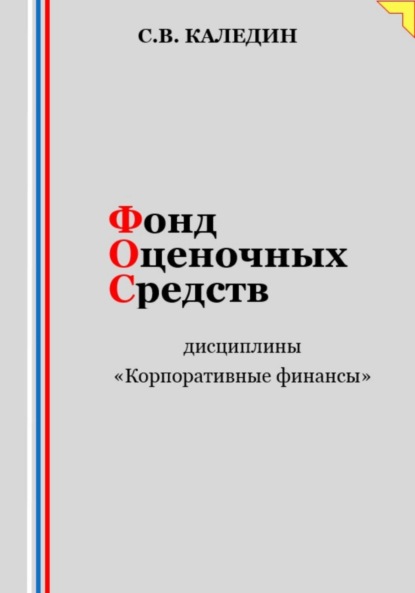 С.В. КАЛЕДИН

Фонд
Оценочных
Средств

дисциплины
«Корпоративные финансы»